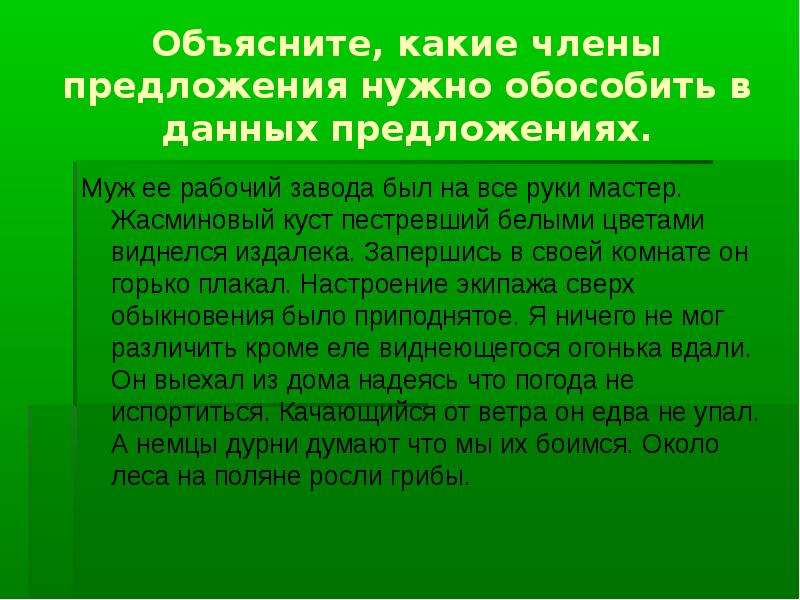 Объясните, какие члены предложения нужно обособить в данных предложениях.

Муж ее рабочий завода был на все руки мастер. Жасминовый куст пестревший белыми цветами виднелся издалека. Запершись в своей комнате он горько плакал. Настроение экипажа сверх обыкновения было приподнятое. Я ничего не мог различить кроме еле виднеющегося огонька вдали. Он выехал из дома надеясь что погода не испортиться. Качающийся от ветра он едва не упал. А немцы дурни думают что мы их боимся. Около леса на поляне росли грибы.